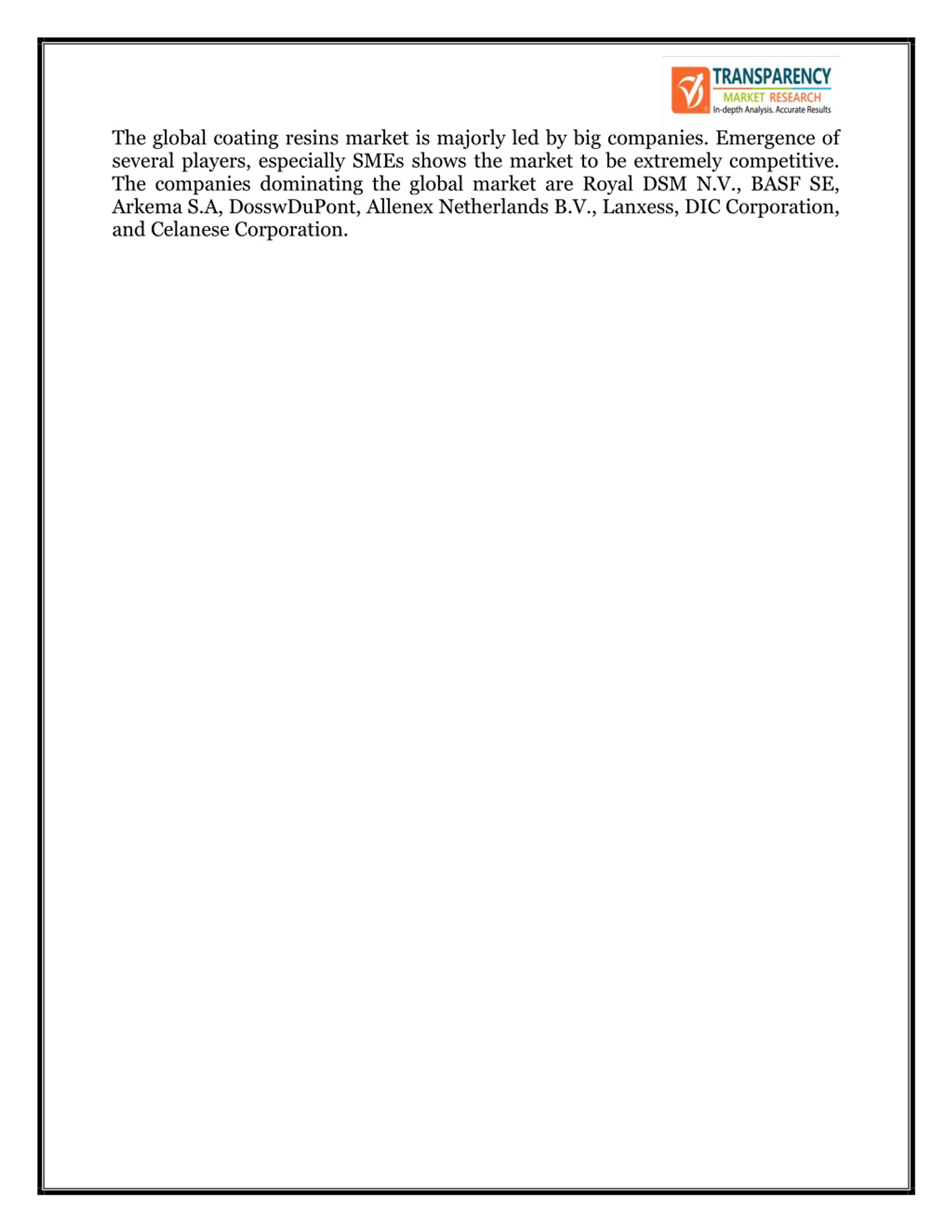 TRANSPARENCY
MARKET RESEARCH
In-depth Analysis. Accurate Results

The global coating resins market is majorly led by big companies. Emergence of several players, especially SMEs shows the market to be extremely competitive. The companies dominating the global market are Royal DSM N.V., BASF SE, Arkema S.A, DosswDuPont, Allenex Netherlands B.V., Lanxess, DIC Corporation, and Celanese Corporation.